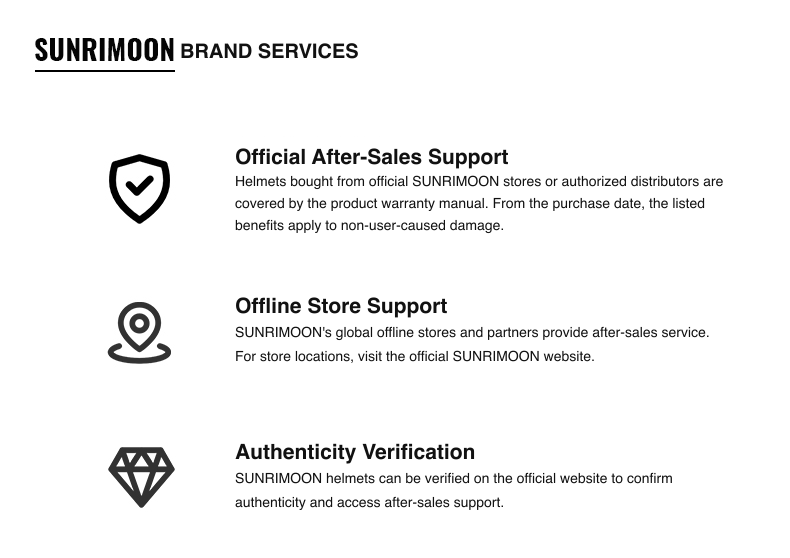 SUNRIMOON BRAND SERVICES

Official After-Sales Support
Helmets bought from official SUNRIMOON stores or authorized distributors are covered by the product warranty manual. From the purchase date, the listed benefits apply to non-user-caused damage.

Offline Store Support
SUNRIMOON's global offline stores and partners provide after-sales service. For store locations, visit the official SUNRIMOON website.

Authenticity Verification
SUNRIMOON helmets can be verified on the official website to confirm authenticity and access after-sales support.